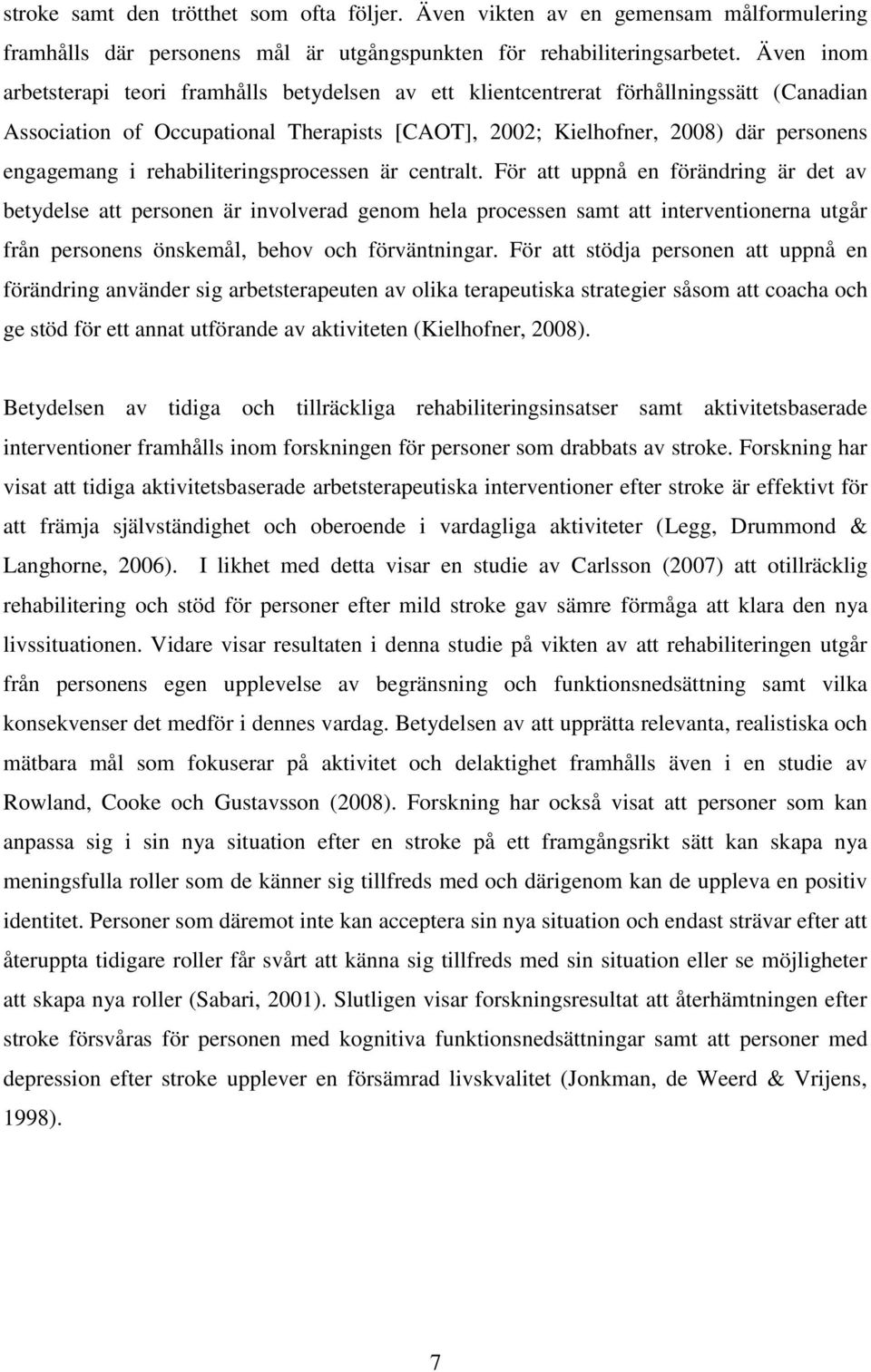 stroke samt den trötthet som ofta följer. Även vikten av en gemensam målformulering framhålls där personens mål är utgångspunkten för rehabiliteringsarbetet. Även inom arbetsterapi teori framhålls betydelsen av ett klientcentrerat förhållningssätt (Canadian Association of Occupational Therapists [CAOT], 2002; Kielhofner, 2008) där personens engagemang i rehabiliteringsprocessen är centralt. För att uppnå en förändring är det av betydelse att personen är involverad genom hela processen samt att interventionerna utgår från personens önskemål, behov och förväntningar. För att stödja personen att uppnå en förändring använder sig arbetsterapeuten av olika terapeutiska strategier såsom att coacha och ge stöd för ett annat utförande av aktiviteten (Kielhofner, 2008).

Betydelsen av tidiga och tillräckliga rehabiliteringsinsatser samt aktivitetsbaserade interventioner framhålls inom forskningen för personer som drabbats av stroke. Forskning har visat att tidiga aktivitetsbaserade arbetsterapeutiska interventioner efter stroke är effektivt för att främja självständighet och oberoende i vardagliga aktiviteter (Legg, Drummond & Langhorne, 2006). I likhet med detta visar en studie av Carlsson (2007) att otillräcklig rehabilitering och stöd för personer efter mild stroke gav sämre förmåga att klara den nya livssituationen. Vidare visar resultaten i denna studie på vikten av att rehabiliteringen utgår från personens egen upplevelse av begränsning och funktionsnedsättning samt vilka konsekvenser det medför i dennes vardag. Betydelsen av att upprätta relevanta, realistiska och mätbara mål som fokuserar på aktivitet och delaktighet framhålls även i en studie av Rowland, Cooke och Gustavsson (2008). Forskning har också visat att personer som kan anpassa sig i sin nya situation efter en stroke på ett framgångsrikt sätt kan skapa nya meningsfulla roller som de känner sig tillfreds med och därigenom kan de uppleva en positiv identitet. Personer som däremot inte kan acceptera sin nya situation och endast strävar efter att återuppta tidigare roller får svårt att känna sig tillfreds med sin situation eller se möjligheter att skapa nya roller (Sabari, 2001). Slutligen visar forskningsresultat att återhämtningen efter stroke försvåras för personen med kognitiva funktionsnedsättningar samt att personer med depression efter stroke upplever en försämrad livskvalitet (Jonkman, de Weerd & Vrijens, 1998).

7